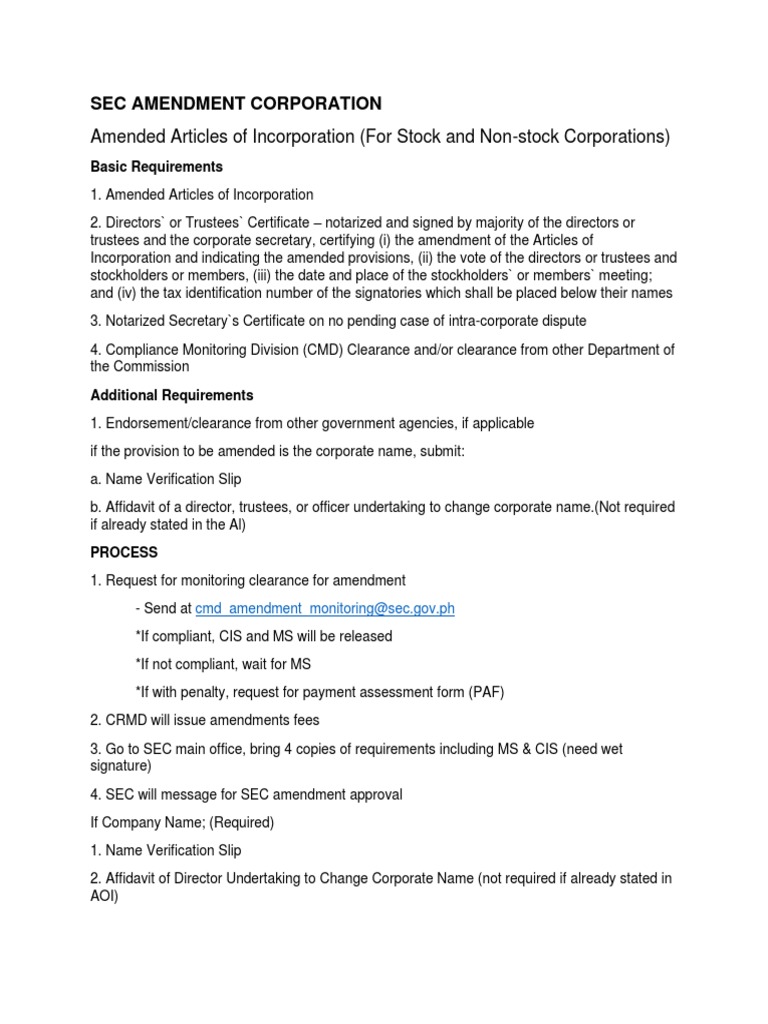 SEC AMENDMENT CORPORATION

Amended Articles of Incorporation (For Stock and Non-stock Corporations)

Basic Requirements

1. Amended Articles of Incorporation

2. Directors` or Trustees` Certificate – notarized and signed by majority of the directors or trustees and the corporate secretary, certifying (i) the amendment of the Articles of Incorporation and indicating the amended provisions, (ii) the vote of the directors or trustees and stockholders or members, (iii) the date and place of the stockholders` or members` meeting; and (iv) the tax identification number of the signatories which shall be placed below their names

3. Notarized Secretary`s Certificate on no pending case of intra-corporate dispute

4. Compliance Monitoring Division (CMD) Clearance and/or clearance from other Department of the Commission

Additional Requirements

1. Endorsement/clearance from other government agencies, if applicable

if the provision to be amended is the corporate name, submit:

a. Name Verification Slip

b. Affidavit of a director, trustees, or officer undertaking to change corporate name.(Not required if already stated in the AI)

PROCESS

1. Request for monitoring clearance for amendment

- Send at cmd_amendment_monitoring@sec.gov.ph

*If compliant, CIS and MS will be released

*If not compliant, wait for MS

*If with penalty, request for payment assessment form (PAF)

2. CRMD will issue amendments fees

3. Go to SEC main office, bring 4 copies of requirements including MS & CIS (need wet signature)

4. SEC will message for SEC amendment approval

If Company Name; (Required)

1. Name Verification Slip

2. Affidavit of Director Undertaking to Change Corporate Name (not required if already stated in AOI)